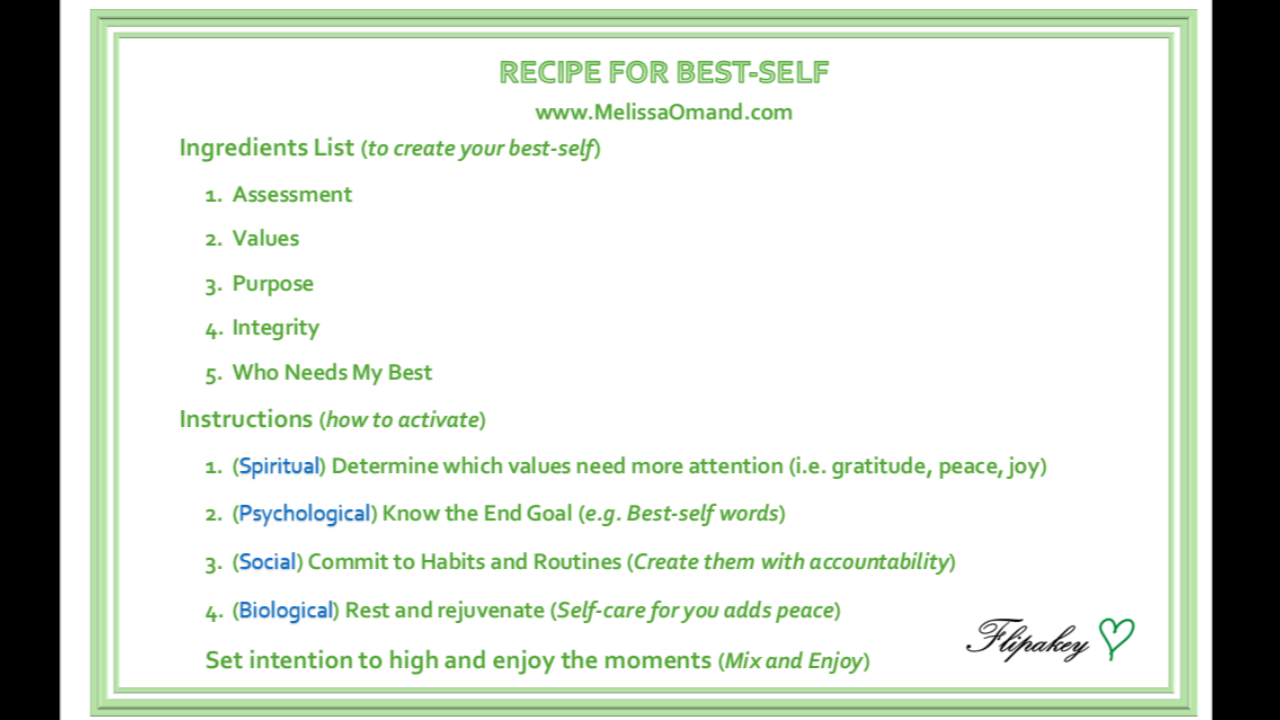 RECIPE FOR BEST-SELF

www.MelissaOmand.com

Ingredients List (to create your best-self)

1. Assessment

2. Values

3. Purpose

4. Integrity

5. Who Needs My Best

Instructions (how to activate)

1. (Spiritual) Determine which values need more attention (i.e. gratitude, peace, joy)

2. (Psychological) Know the End Goal (e.g. Best-self words)

3. (Social) Commit to Habits and Routines (Create them with accountability)

4. (Biological) Rest and rejuvenate (Self-care for you adds peace)

Set intention to high and enjoy the moments (Mix and Enjoy)

Flipakey